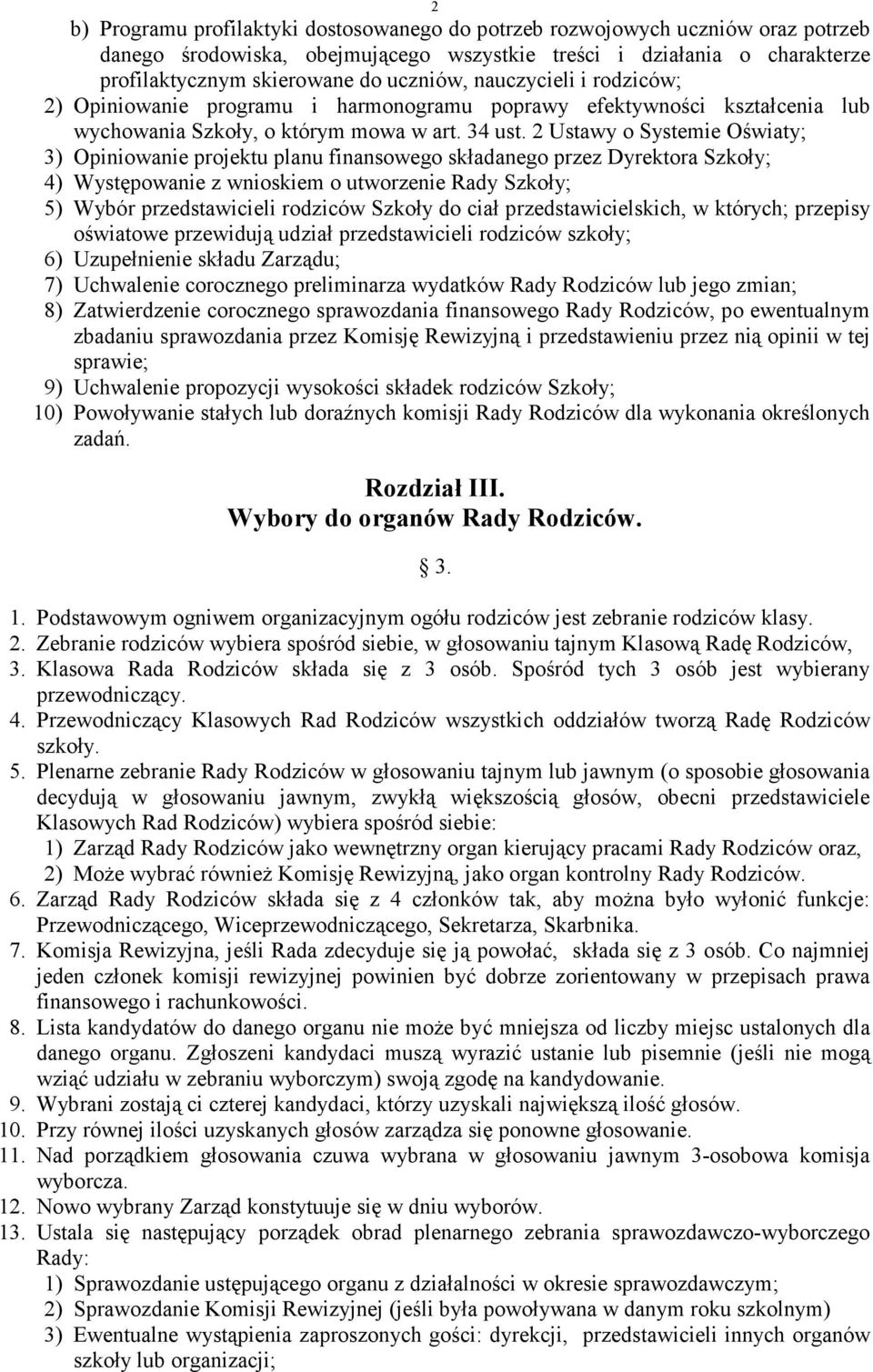 2

b) Programu profilaktyki dostosowanego do potrzeb rozwojowych uczniów oraz potrzeb danego środowiska, obejmującego wszystkie treści i działania o charakterze profilaktycznym skierowane do uczniów, nauczycieli i rodziców;

2) Opiniowanie programu i harmonogramu poprawy efektywności kształcenia lub wychowania Szkoły, o którym mowa w art. 34 ust. 2 Ustawy o Systemie Oświaty;

3) Opiniowanie projektu planu finansowego składanego przez Dyrektora Szkoły;

4) Występowanie z wnioskiem o utworzenie Rady Szkoły;

5) Wybór przedstawicieli rodziców Szkoły do ciał przedstawicielskich, w których; przepisy oświatowe przewidują udział przedstawicieli rodziców szkoły;

6) Uzupełnienie składu Zarządu;

7) Uchwalenie corocznego preliminarza wydatków Rady Rodziców lub jego zmian;

8) Zatwierdzenie corocznego sprawozdania finansowego Rady Rodziców, po ewentualnym zbadaniu sprawozdania przez Komisję Rewizyjną i przedstawieniu przez nią opinii w tej sprawie;

9) Uchwalenie propozycji wysokości składek rodziców Szkoły;

10) Powoływanie stałych lub doraźnych komisji Rady Rodziców dla wykonania określonych zadań.

Rozdział III.
Wybory do organów Rady Rodziców.

3.

1. Podstawowym ogniwem organizacyjnym ogółu rodziców jest zebranie rodziców klasy.

2. Zebranie rodziców wybiera spośród siebie, w głosowaniu tajnym Klasową Radę Rodziców,

3. Klasowa Rada Rodziców składa się z 3 osób. Spośród tych 3 osób jest wybierany przewodniczący.

4. Przewodniczący Klasowych Rad Rodziców wszystkich oddziałów tworzą Radę Rodziców szkoły.

5. Plenarne zebranie Rady Rodziców w głosowaniu tajnym lub jawnym (o sposobie głosowania decydują w głosowaniu jawnym, zwykłą większością głosów, obecni przedstawiciele Klasowych Rad Rodziców) wybiera spośród siebie:

1) Zarząd Rady Rodziców jako wewnętrzny organ kierujący pracami Rady Rodziców oraz,

2) Może wybrać również Komisję Rewizyjną, jako organ kontrolny Rady Rodziców.

6. Zarząd Rady Rodziców składa się z 4 członków tak, aby można było wyłonić funkcje: Przewodniczącego, Wiceprzewodniczącego, Sekretarza, Skarbnika.

7. Komisja Rewizyjna, jeśli Rada zdecyduje się ją powołać, składa się z 3 osób. Co najmniej jeden członek komisji rewizyjnej powinien być dobrze zorientowany w przepisach prawa finansowego i rachunkowości.

8. Lista kandydatów do danego organu nie może być mniejsza od liczby miejsc ustalonych dla danego organu. Zgłoszeni kandydaci muszą wyrazić ustanie lub pisemnie (jeśli nie mogą wziąć udziału w zebraniu wyborczym) swoją zgodę na kandydowanie.

9. Wybrani zostają ci czterej kandydaci, którzy uzyskali największą ilość głosów.

10. Przy równej ilości uzyskanych głosów zarządza się ponowne głosowanie.

11. Nad porządkiem głosowania czuwa wybrana w głosowaniu jawnym 3-osobowa komisja wyborcza.

12. Nowo wybrany Zarząd konstytuuje się w dniu wyborów.

13. Ustala się następujący porządek obrad plenarnego zebrania sprawozdawczo-wyborczego Rady:

1) Sprawozdanie ustępującego organu z działalności w okresie sprawozdawczym;

2) Sprawozdanie Komisji Rewizyjnej (jeśli była powoływana w danym roku szkolnym)

3) Ewentualne wystąpienia zaproszonych gości: dyrekcji, przedstawicieli innych organów szkoły lub organizacji;